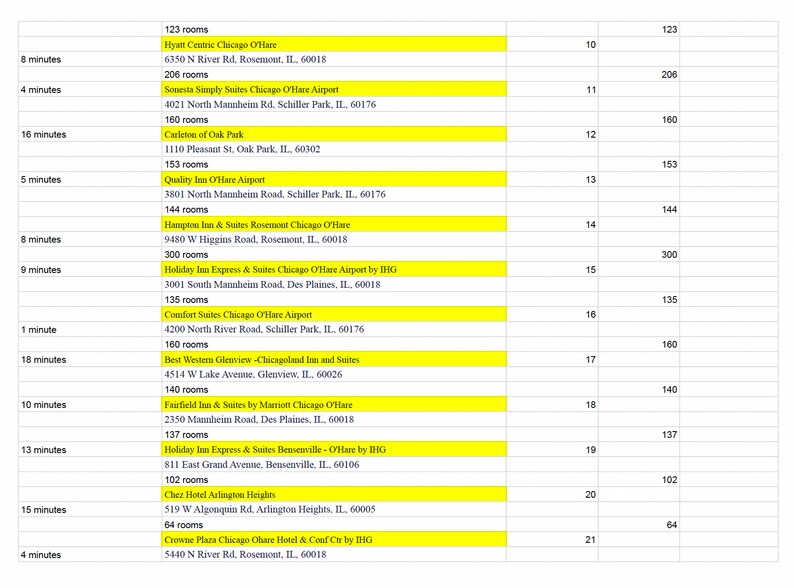 |  |  |  |  |  |
|---|---|---|---|---|
|  | 123 rooms |  | 123 |  |
|  | Hyatt Centric Chicago O'Hare | 10 |  |  |
| 8 minutes | 6350 N River Rd, Rosemont, IL, 60018 |  |  |  |
|  | 206 rooms |  | 206 |  |
| 4 minutes | Sonesta Simply Suites Chicago O'Hare Airport | 11 |  |  |
|  | 4021 North Mannheim Rd, Schiller Park, IL, 60176 |  |  |  |
|  | 160 rooms |  | 160 |  |
| 16 minutes | Carleton of Oak Park | 12 |  |  |
|  | 1110 Pleasant St, Oak Park, IL, 60302 |  |  |  |
|  | 153 rooms |  | 153 |  |
| 5 minutes | Quality Inn O'Hare Airport | 13 |  |  |
|  | 3801 North Mannheim Road, Schiller Park, IL, 60176 |  |  |  |
|  | 144 rooms |  | 144 |  |
|  | Hampton Inn & Suites Rosemont Chicago O'Hare | 14 |  |  |
| 8 minutes | 9480 W Higgins Road, Rosemont, IL, 60018 |  |  |  |
|  | 300 rooms |  | 300 |  |
| 9 minutes | Holiday Inn Express & Suites Chicago O'Hare Airport by IHG | 15 |  |  |
|  | 3001 South Mannheim Road, Des Plaines, IL, 60018 |  |  |  |
|  | 135 rooms |  | 135 |  |
|  | Comfort Suites Chicago O'Hare Airport | 16 |  |  |
| 1 minute | 4200 North River Road, Schiller Park, IL, 60176 |  |  |  |
|  | 160 rooms |  | 160 |  |
| 18 minutes | Best Western Glenview -Chicagoland Inn and Suites | 17 |  |  |
|  | 4514 W Lake Avenue, Glenview, IL, 60026 |  |  |  |
|  | 140 rooms |  | 140 |  |
| 10 minutes | Fairfield Inn & Suites by Marriott Chicago O'Hare | 18 |  |  |
|  | 2350 Mannheim Road, Des Plaines, IL, 60018 |  |  |  |
|  | 137 rooms |  | 137 |  |
| 13 minutes | Holiday Inn Express & Suites Bensenville - O'Hare by IHG | 19 |  |  |
|  | 811 East Grand Avenue, Bensenville, IL, 60106 |  |  |  |
|  | 102 rooms |  | 102 |  |
|  | Chez Hotel Arlington Heights | 20 |  |  |
| 15 minutes | 519 W Algonquin Rd, Arlington Heights, IL, 60005 |  |  |  |
|  | 64 rooms |  | 64 |  |
|  | Crowne Plaza Chicago Ohare Hotel & Conf Ctr by IHG | 21 |  |  |
| 4 minutes | 5440 N River Rd, Rosemont, IL, 60018 |  |  |  |